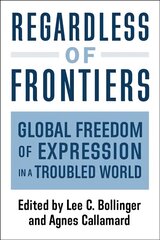 REGARDLESS OF FRONTIERS

GLOBAL FREEDOM OF EXPRESSION IN A TROUBLED WORLD

Edited by Lee C. Bollinger and Agnes Callamard